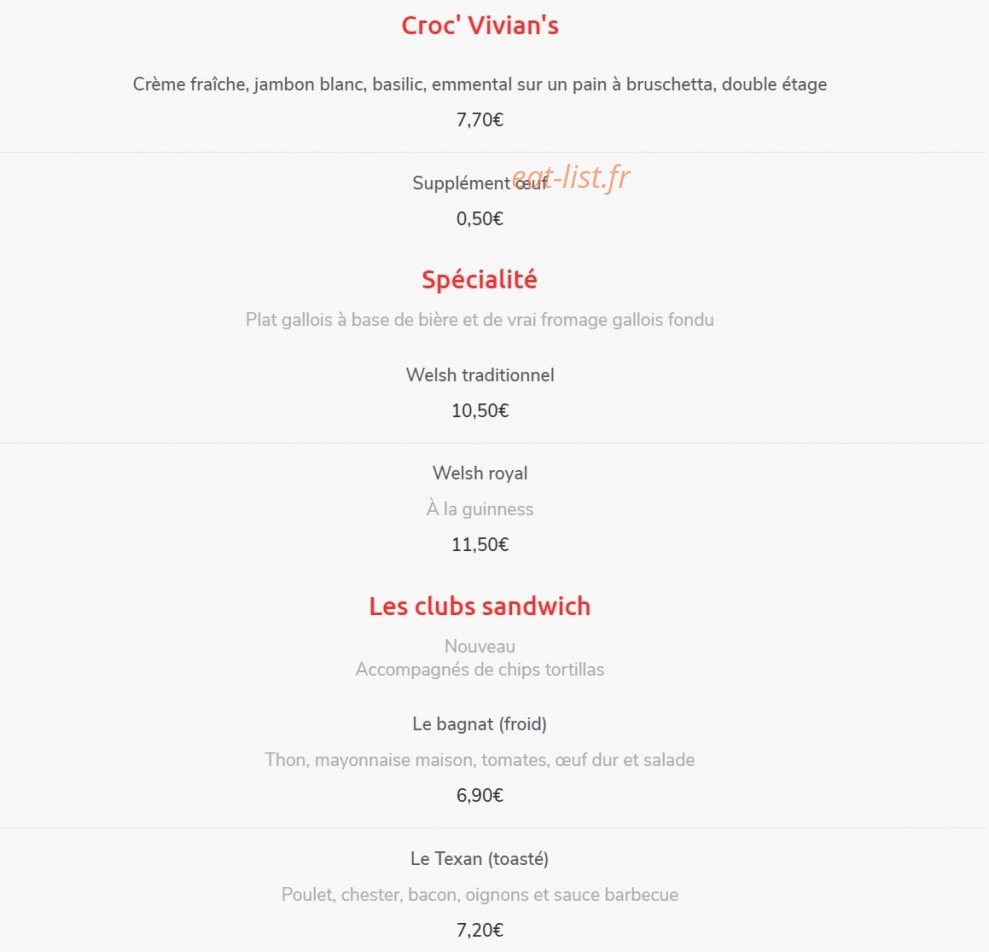 Croc' Vivian's

Crème fraîche, jambon blanc, basilic, emmental sur un pain à bruschetta, double étage

7,70€

Supplément œuf

eat-list.fr

0,50€

Spécialité

Plat gallois à base de bière et de vrai fromage gallois fondu

Welsh traditionnel

10,50€

Welsh royal

À la guinness

11,50€

Les clubs sandwich

Nouveau
Accompagnés de chips tortillas

Le bagnat (froid)

Thon, mayonnaise maison, tomates, œuf dur et salade

6,90€

Le Texan (toasté)

Poulet, chester, bacon, oignons et sauce barbecue

7,20€